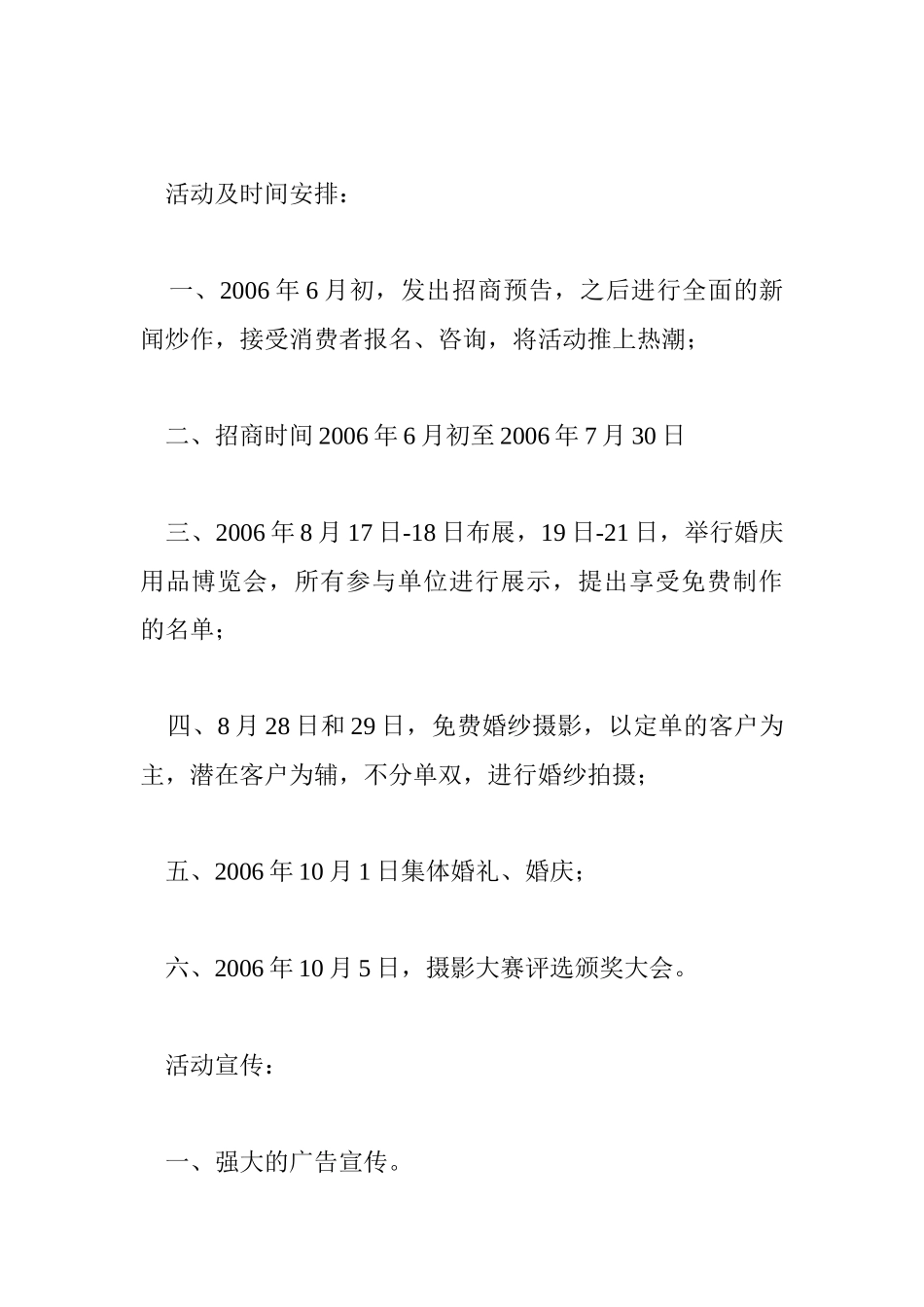 活动及时间安排：

一、2006年6月初，发出招商预告，之后进行全面的新闻炒作，接受消费者报名、咨询，将活动推上热潮；

二、招商时间2006年6月初至2006年7月30日

三、2006年8月17日-18日布展，19日-21日，举行婚庆用品博览会，所有参与单位进行展示，提出享受免费制作的名单；

四、8月28日和29日，免费婚纱摄影，以定单的客户为主，潜在客户为辅，不分单双，进行婚纱拍摄；

五、2006年10月1日集体婚礼、婚庆；

六、2006年10月5日，摄影大赛评选颁奖大会。

活动宣传：

一、强大的广告宣传。